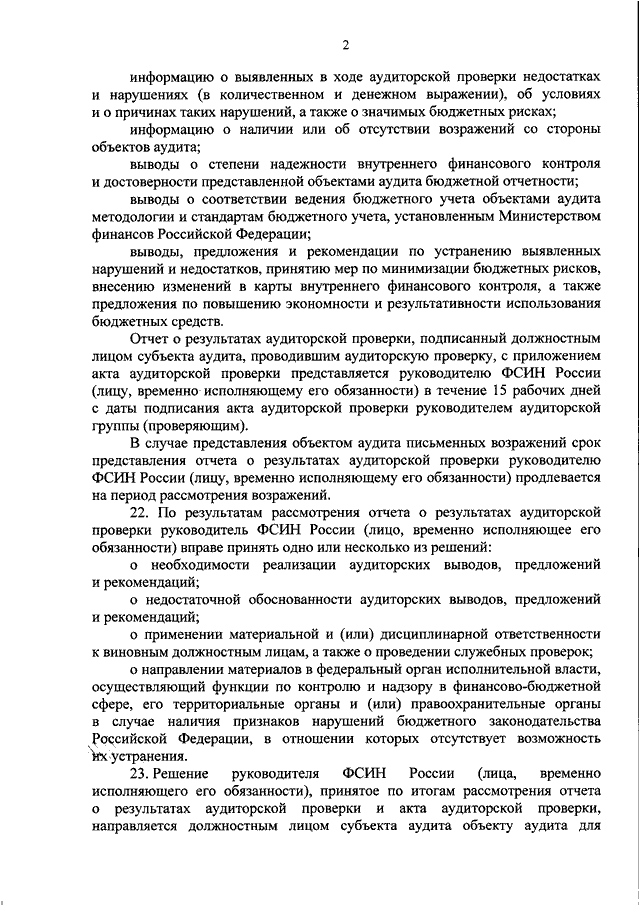 2

информацию о выявленных в ходе аудиторской проверки недостатках и нарушениях (в количественном и денежном выражении), об условиях и о причинах таких нарушений, а также о значимых бюджетных рисках;

информацию о наличии или об отсутствии возражений со стороны объектов аудита;

выводы о степени надежности внутреннего финансового контроля и достоверности представленной объектами аудита бюджетной отчетности;

выводы о соответствии ведения бюджетного учета объектами аудита методологии и стандартам бюджетного учета, установленным Министерством финансов Российской Федерации;

выводы, предложения и рекомендации по устранению выявленных нарушений и недостатков, принятию мер по минимизации бюджетных рисков, внесению изменений в карты внутреннего финансового контроля, а также предложения по повышению экономности и результативности использования бюджетных средств.

Отчет о результатах аудиторской проверки, подписанный должностным лицом субъекта аудита, проводившим аудиторскую проверку, с приложением акта аудиторской проверки представляется руководителю ФСИН России (лицу, временно исполняющему его обязанности) в течение 15 рабочих дней с даты подписания акта аудиторской проверки руководителем аудиторской группы (проверяющим).

В случае представления объектом аудита письменных возражений срок представления отчета о результатах аудиторской проверки руководителю ФСИН России (лицу, временно исполняющему его обязанности) продлевается на период рассмотрения возражений.

22. По результатам рассмотрения отчета о результатах аудиторской проверки руководитель ФСИН России (лицо, временно исполняющее его обязанности) вправе принять одно или несколько из решений:

о необходимости реализации аудиторских выводов, предложений и рекомендаций;

о недостаточной обоснованности аудиторских выводов, предложений и рекомендаций;

о применении материальной и (или) дисциплинарной ответственности к виновным должностным лицам, а также о проведении служебных проверок;

о направлении материалов в федеральный орган исполнительной власти, осуществляющий функции по контролю и надзору в финансово-бюджетной сфере, его территориальные органы и (или) правоохранительные органы в случае наличия признаков нарушений бюджетного законодательства Российской Федерации, в отношении которых отсутствует возможность их устранения.

23. Решение руководителя ФСИН России (лица, временно исполняющего его обязанности), принятое по итогам рассмотрения отчета о результатах аудиторской проверки и акта аудиторской проверки, направляется должностным лицом субъекта аудита объекту аудита для